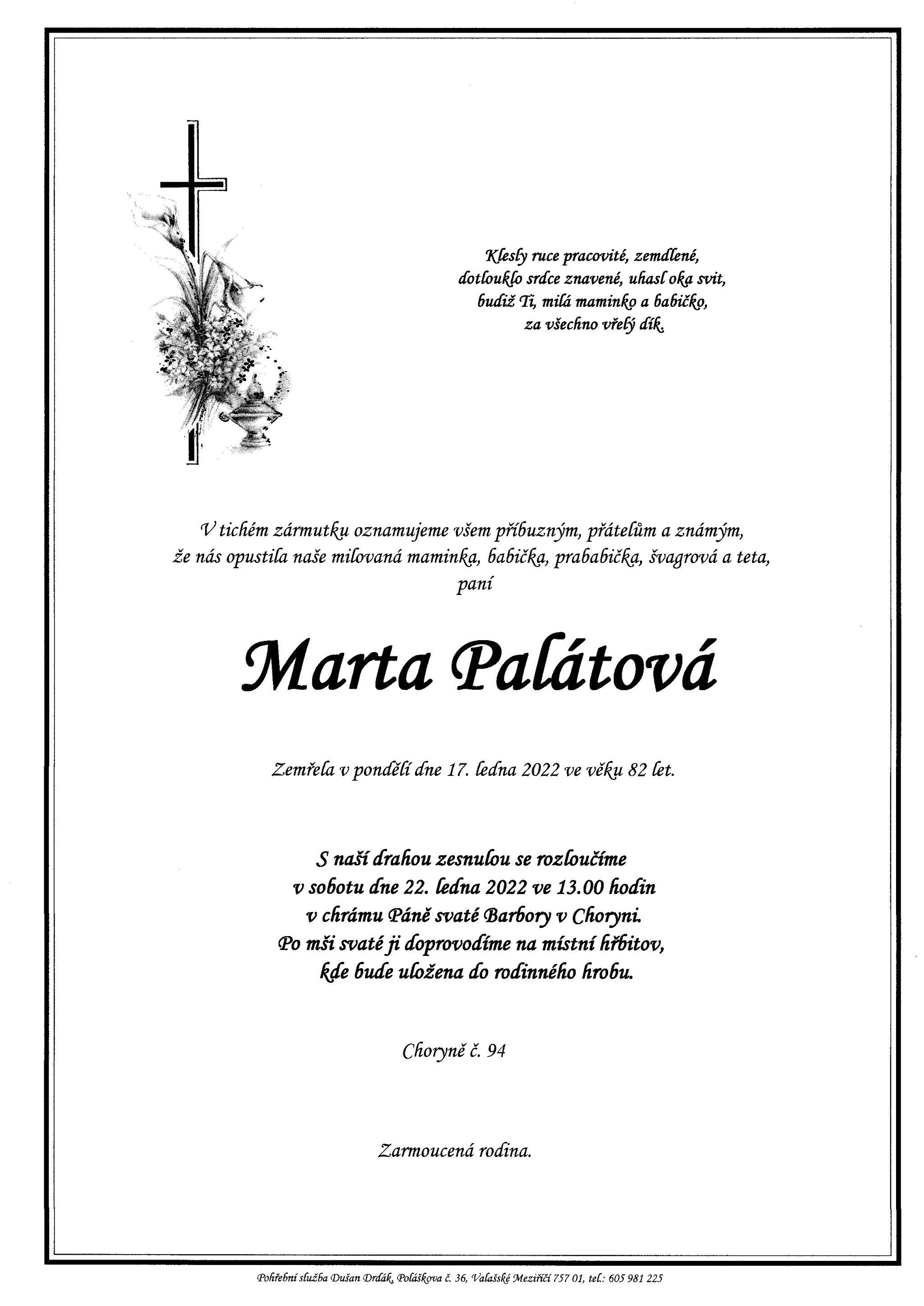 Klesly ruce pracovité, zemdlené,
dotlouklo srdce znavené, uhasl oka svit,
budiž Ti, milá maminko a babičko,
za všechno vřelý dík.

V tichém zármutku oznamujeme všem příbuzným, přátelům a známým,
že nás opustila naše milovaná maminka, babička, prababička, švagrová a teta,
paní

Marta Palátová

Zemřela v pondělí dne 17. ledna 2022 ve věku 82 let.

S naší drahou zesnulou se rozloučíme
v sobotu dne 22. ledna 2022 ve 13.00 hodin
v chrámu Páně svaté Barbory v Choryni.
Po mši svaté ji doprovodíme na místní hřbitov,
kde bude uložena do rodinného hrobu.

Choryně č. 94

Zarmoucená rodina.

Pohřební služba Dušan Drdák, Poláškova č. 36, Valašské Meziříčí 757 01, tel.: 605 981 225